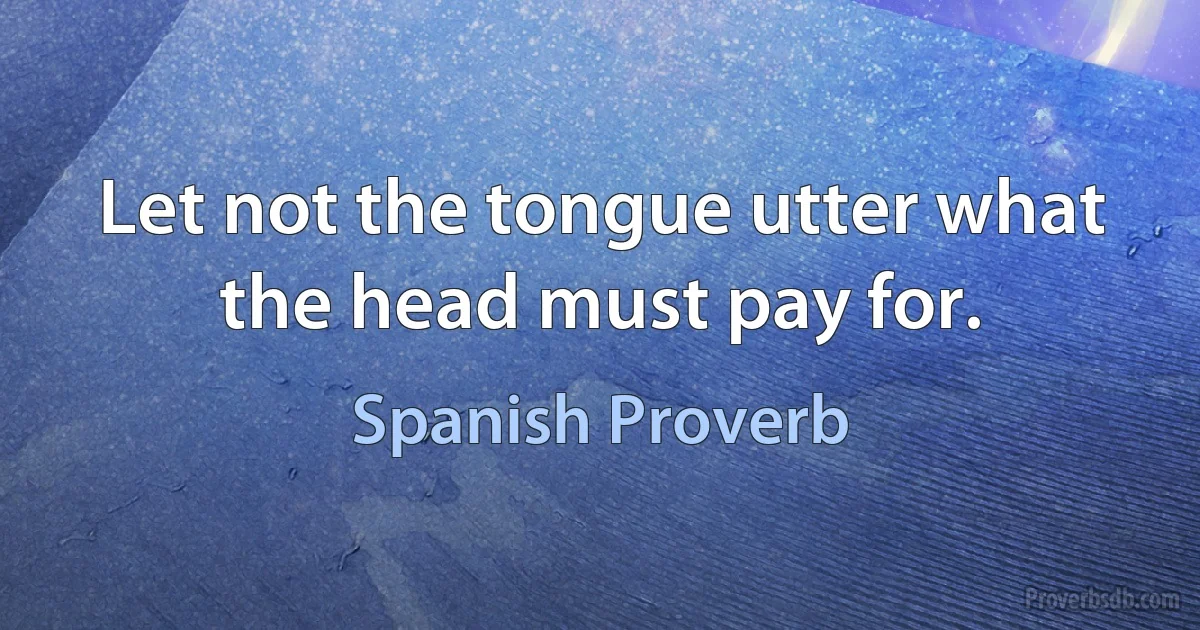 Let not the tongue utter what the head must pay for.

Spanish Proverb

Proverbsdb.com